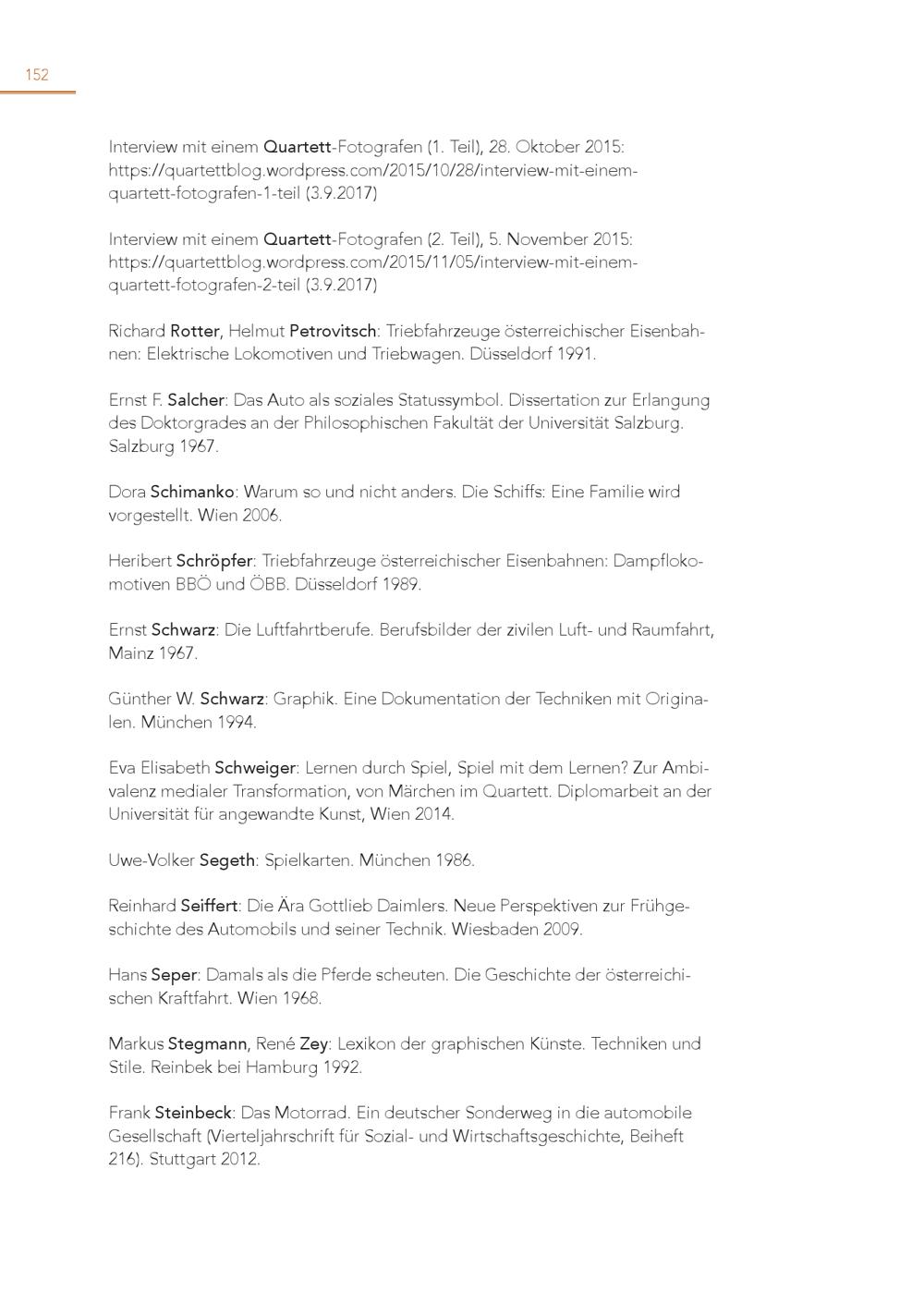 152

Interview mit einem Quartett-Fotografen (1. Teil), 28. Oktober 2015: https://quartettblog.wordpress.com/2015/10/28/interview-mit-einem-quartett-fotografen-1-teil (3.9.2017)

Interview mit einem Quartett-Fotografen (2. Teil), 5. November 2015: https://quartettblog.wordpress.com/2015/11/05/interview-mit-einem-quartett-fotografen-2-teil (3.9.2017)

Richard Rotter, Helmut Petrovitsch: Triebfahrzeuge österreichischer Eisenbahnen: Elektrische Lokomotiven und Triebwagen. Düsseldorf 1991.

Ernst F. Salcher: Das Auto als soziales Statussymbol. Dissertation zur Erlangung des Doktorgrades an der Philosophischen Fakultät der Universität Salzburg. Salzburg 1967.

Dora Schimanko: Warum so und nicht anders. Die Schiffs: Eine Familie wird vorgestellt. Wien 2006.

Heribert Schröpfer: Triebfahrzeuge österreichischer Eisenbahnen: Dampflokomotiven BBÖ und ÖBB. Düsseldorf 1989.

Ernst Schwarz: Die Luftfahrtberufe. Berufsbilder der zivilen Luft- und Raumfahrt, Mainz 1967.

Günther W. Schwarz: Graphik. Eine Dokumentation der Techniken mit Originalen. München 1994.

Eva Elisabeth Schweiger: Lernen durch Spiel, Spiel mit dem Lernen? Zur Ambivalenz medialer Transformation, von Märchen im Quartett. Diplomarbeit an der Universität für angewandte Kunst, Wien 2014.

Uwe-Volker Segeth: Spielkarten. München 1986.

Reinhard Seiffert: Die Ära Gottlieb Daimlers. Neue Perspektiven zur Frühgeschichte des Automobils und seiner Technik. Wiesbaden 2009.

Hans Seper: Damals als die Pferde scheuten. Die Geschichte der österreichischen Kraftfahrt. Wien 1968.

Markus Stegmann, René Zey: Lexikon der graphischen Künste. Techniken und Stile. Reinbek bei Hamburg 1992.

Frank Steinbeck: Das Motorrad. Ein deutscher Sonderweg in die automobile Gesellschaft (Vierteljahrschrift für Sozial- und Wirtschaftsgeschichte, Beiheft 216). Stuttgart 2012.